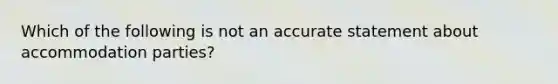 Which of the following is not an accurate statement about accommodation parties?